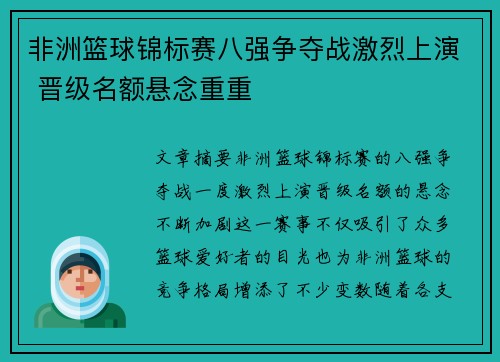 非洲篮球锦标赛八强争夺战激烈上演 晋级名额悬念重重

文章摘要非洲篮球锦标赛的八强争夺战一度激烈上演晋级名额的悬念不断加剧这一赛事不仅吸引了众多篮球爱好者的目光也为非洲篮球的竞争格局增添了不少变数随着各支